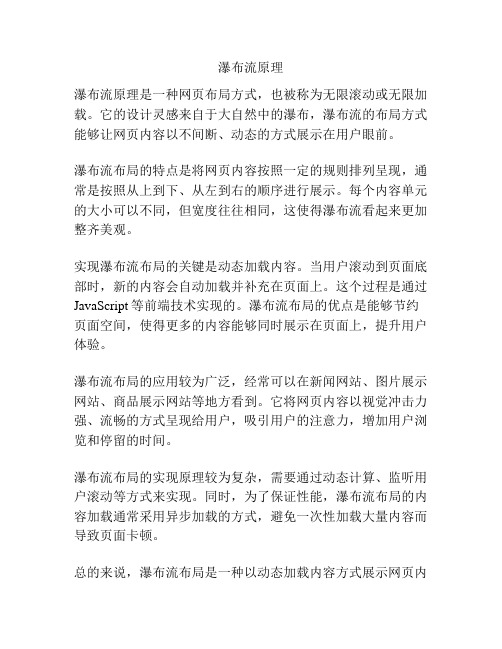 瀑布流原理

瀑布流原理是一种网页布局方式，也被称为无限滚动或无限加载。它的设计灵感来自于大自然中的瀑布，瀑布流的布局方式能够让网页内容以不间断、动态的方式展示在用户眼前。

瀑布流布局的特点是将网页内容按照一定的规则排列呈现，通常是按照从上到下、从左到右的顺序进行展示。每个内容单元的大小可以不同，但宽度往往相同，这使得瀑布流看起来更加整齐美观。

实现瀑布流布局的关键是动态加载内容。当用户滚动到页面底部时，新的内容会自动加载并补充在页面上。这个过程是通过JavaScript等前端技术实现的。瀑布流布局的优点是能够节约页面空间，使得更多的内容能够同时展示在页面上，提升用户体验。

瀑布流布局的应用较为广泛，经常可以在新闻网站、图片展示网站、商品展示网站等地方看到。它将网页内容以视觉冲击力强、流畅的方式呈现给用户，吸引用户的注意力，增加用户浏览和停留的时间。

瀑布流布局的实现原理较为复杂，需要通过动态计算、监听用户滚动等方式来实现。同时，为了保证性能，瀑布流布局的内容加载通常采用异步加载的方式，避免一次性加载大量内容而导致页面卡顿。

总的来说，瀑布流布局是一种以动态加载内容方式展示网页内